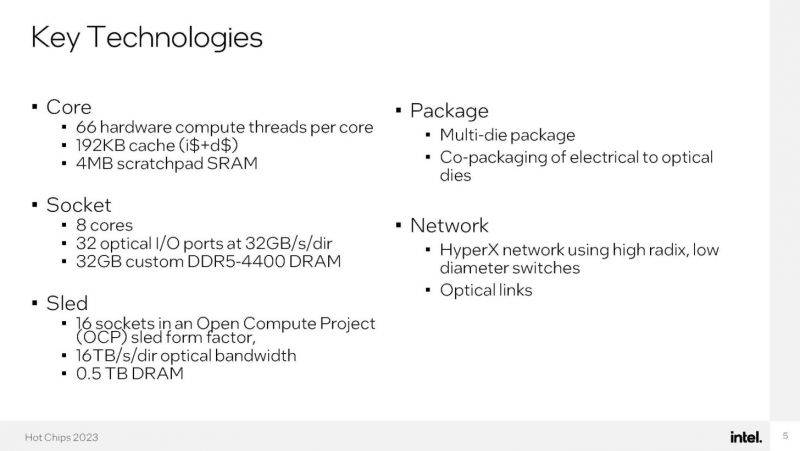 Key Technologies

▪ Core
  ▪ 66 hardware compute threads per core
  ▪ 192KB cache (i\$+d\$)
  ▪ 4MB scratchpad SRAM

▪ Socket
  ▪ 8 cores
  ▪ 32 optical I/O ports at 32GB/s/dir
  ▪ 32GB custom DDR5-4400 DRAM

▪ Sled
  ▪ 16 sockets in an Open Compute Project (OCP) sled form factor,
  ▪ 16TB/s/dir optical bandwidth
  ▪ 0.5 TB DRAM

▪ Package
  ▪ Multi-die package
  ▪ Co-packaging of electrical to optical dies

▪ Network
  ▪ HyperX network using high radix, low diameter switches
  ▪ Optical links

Hot Chips 2023

intel.

5